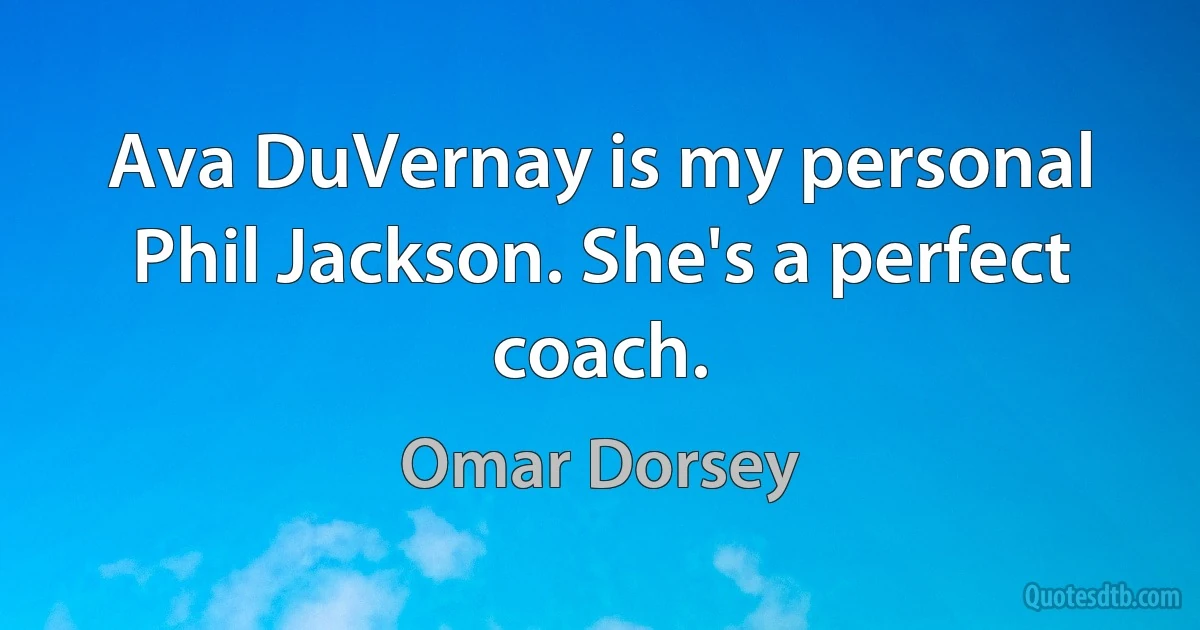 Ava DuVernay is my personal Phil Jackson. She's a perfect coach.

Omar Dorsey

Quotesdtb.com